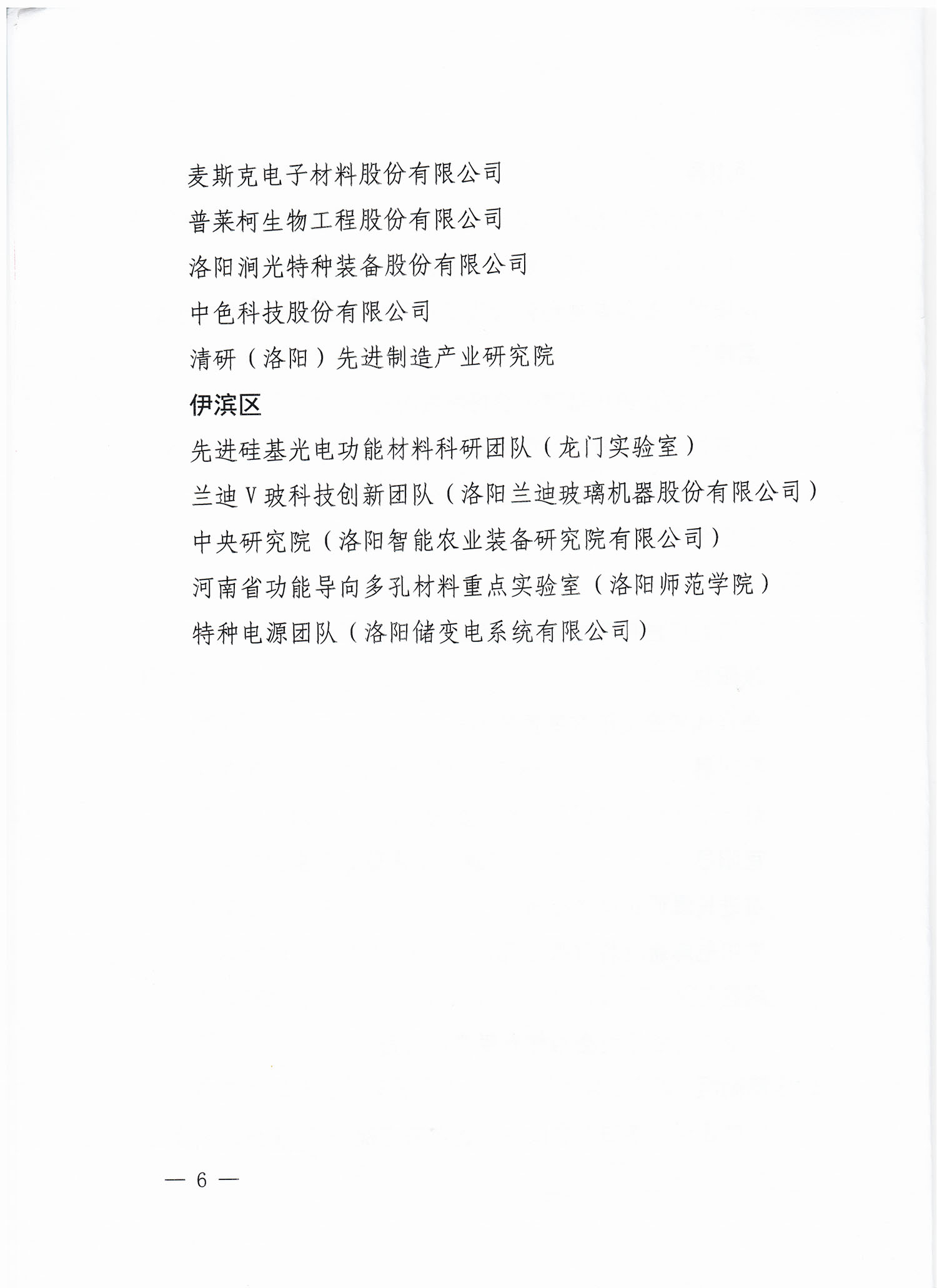 麦斯克电子材料股份有限公司

普莱柯生物工程股份有限公司

洛阳润光特种装备股份有限公司

中色科技股份有限公司

清研（洛阳）先进制造产业研究院

伊滨区

先进硅基光电功能材料科研团队（龙门实验室）

兰迪V玻科技创新团队（洛阳兰迪玻璃机器股份有限公司）

中央研究院（洛阳智能农业装备研究院有限公司）

河南省功能导向多孔材料重点实验室（洛阳师范学院）

特种电源团队（洛阳储变电系统有限公司）

— 6 —